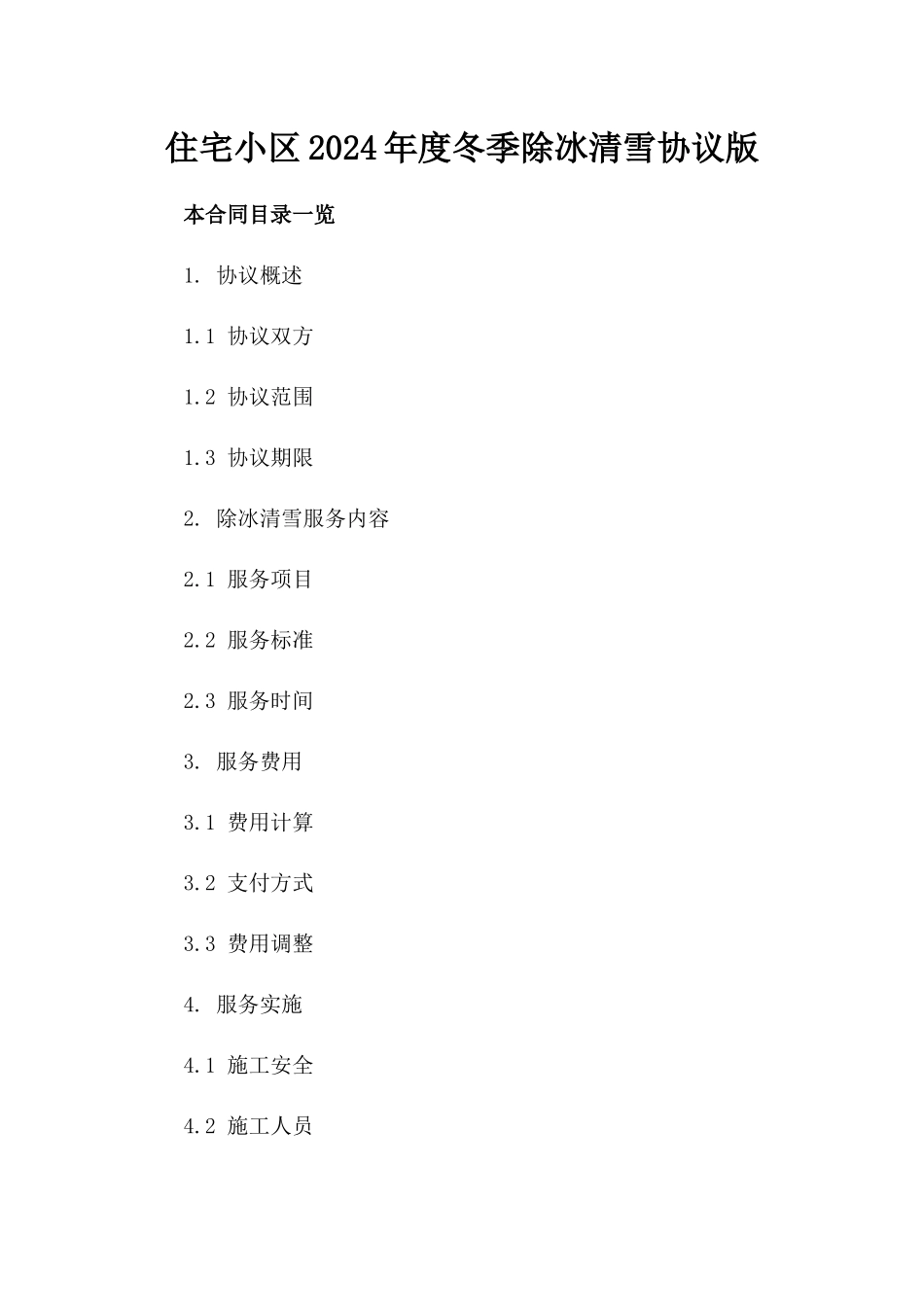 住宅小区2024年度冬季除冰清雪协议版

本合同目录一览

1. 协议概述

1.1 协议双方

1.2 协议范围

1.3 协议期限

2. 除冰清雪服务内容

2.1 服务项目

2.2 服务标准

2.3 服务时间

3. 服务费用

3.1 费用计算

3.2 支付方式

3.3 费用调整

4. 服务实施

4.1 施工安全

4.2 施工人员